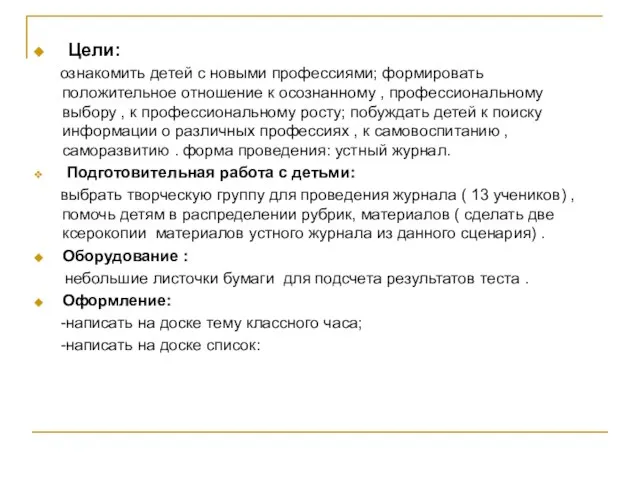 Цели:

ознакомить детей с новыми профессиями; формировать положительное отношение к осознанному , профессиональному выбору , к профессиональному росту; побуждать детей к поиску информации о различных профессиях , к самовоспитанию , саморазвитию . форма проведения: устный журнал.

Подготовительная работа с детьми:

выбрать творческую группу для проведения журнала ( 13 учеников) , помочь детям в распределении рубрик, материалов ( сделать две ксерокопии материалов устного журнала из данного сценария) .

Оборудование :

небольшие листочки бумаги для подсчета результатов теста .

Оформление:

-написать на доске тему классного часа;

-написать на доске список: